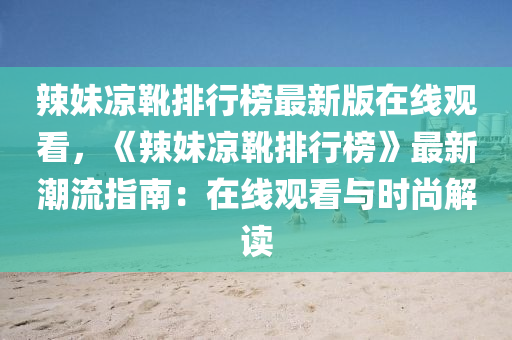 辣妹凉靴排行榜最新版在线观看，《辣妹凉靴排行榜》最新潮流指南：在线观看与时尚解读